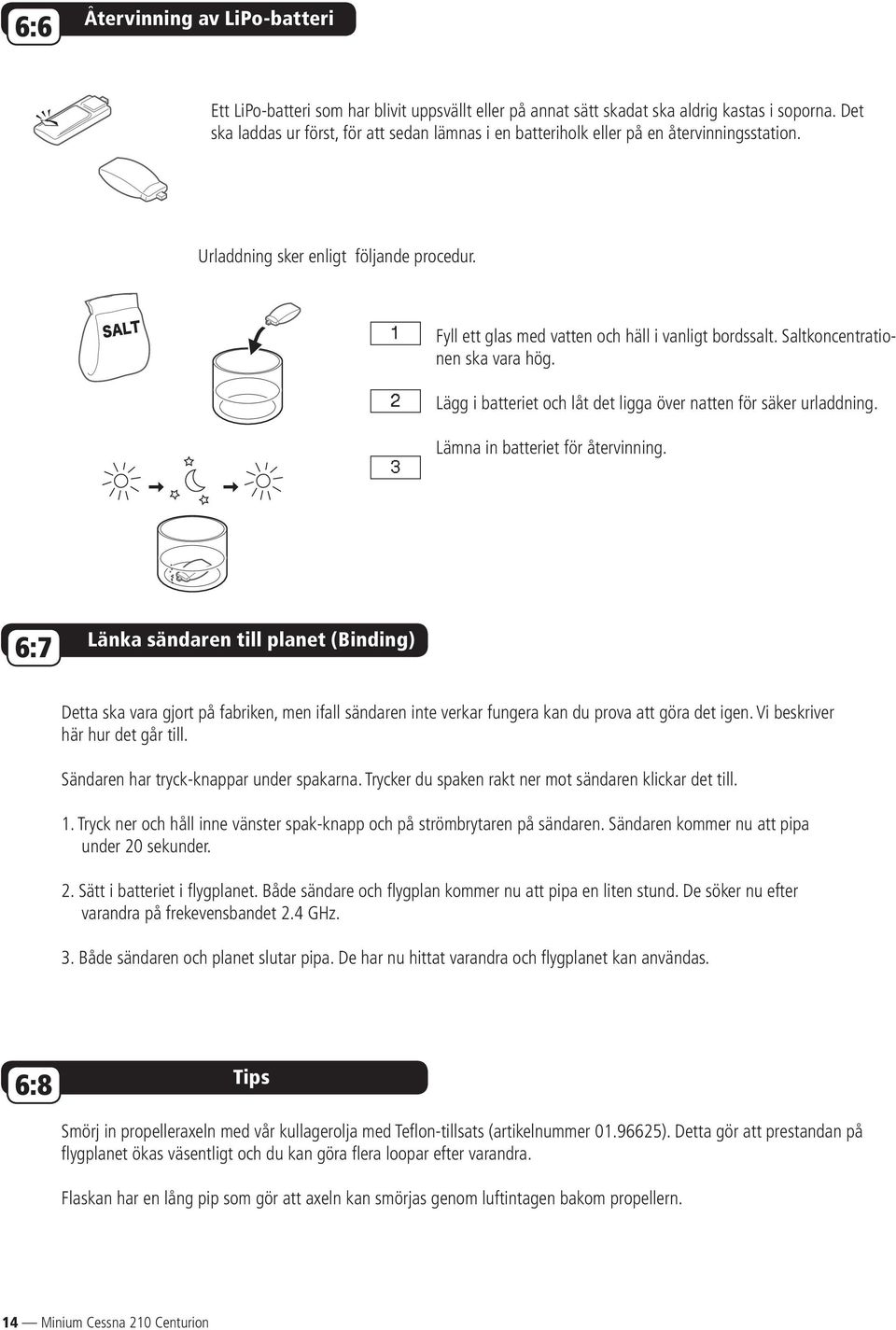 6:6 Återvinning av LiPo-batteri

Ett LiPo-batteri som har blivit uppsvällt eller på annat sätt skadat ska aldrig kastas i soporna. Det ska laddas ur först, för att sedan lämnas i en batteriholk eller på en återvinningsstation.

Urladdning sker enligt följande procedur.

SALT

1 Fyll ett glas med vatten och häll i vanligt bordssalt. Saltkoncentrationen ska vara hög.

2 Lägg i batteriet och låt det ligga över natten för säker urladdning.

3 Lämna in batteriet för återvinning.

6:7 Länka sändaren till planet (Binding)

Detta ska vara gjort på fabriken, men ifall sändaren inte verkar fungera kan du prova att göra det igen. Vi beskriver här hur det går till.

Sändaren har tryck-knappar under spakarna. Trycker du spaken rakt ner mot sändaren klickar det till.

1. Tryck ner och håll inne vänster spak-knapp och på strömbrytaren på sändaren. Sändaren kommer nu att pipa under 20 sekunder.

2. Sätt i batteriet i flygplanet. Både sändare och flygplan kommer nu att pipa en liten stund. De söker nu efter varandra på frekevensbandet 2.4 GHz.

3. Både sändaren och planet slutar pipa. De har nu hittat varandra och flygplanet kan användas.

6:8 Tips

Smörj in propelleraxeln med vår kullagerolja med Teflon-tillsats (artikelnummer 01.96625). Detta gör att prestandan på flygplanet ökas väsentligt och du kan göra flera loopar efter varandra.

Flaskan har en lång pip som gör att axeln kan smörjas genom luftintagen bakom propellern.

14 — Minium Cessna 210 Centurion